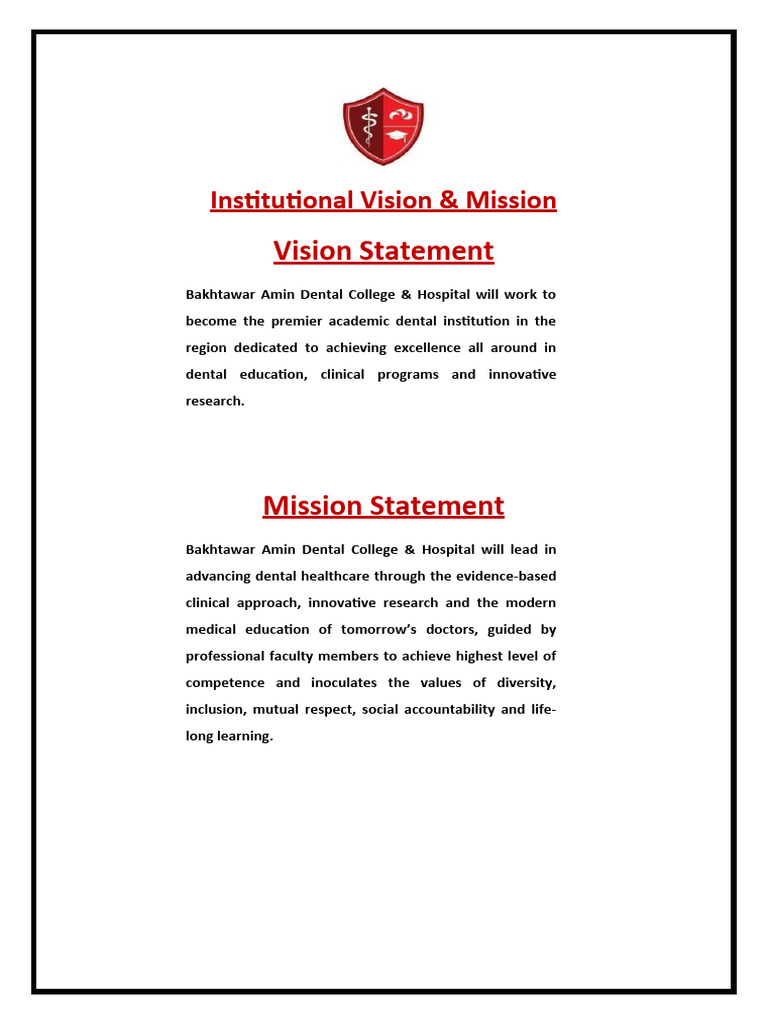 Institutional Vision & Mission

Vision Statement

Bakhtawar Amin Dental College & Hospital will work to become the premier academic dental institution in the region dedicated to achieving excellence all around in dental education, clinical programs and innovative research.

Mission Statement

Bakhtawar Amin Dental College & Hospital will lead in advancing dental healthcare through the evidence-based clinical approach, innovative research and the modern medical education of tomorrow's doctors, guided by professional faculty members to achieve highest level of competence and inoculates the values of diversity, inclusion, mutual respect, social accountability and life-long learning.